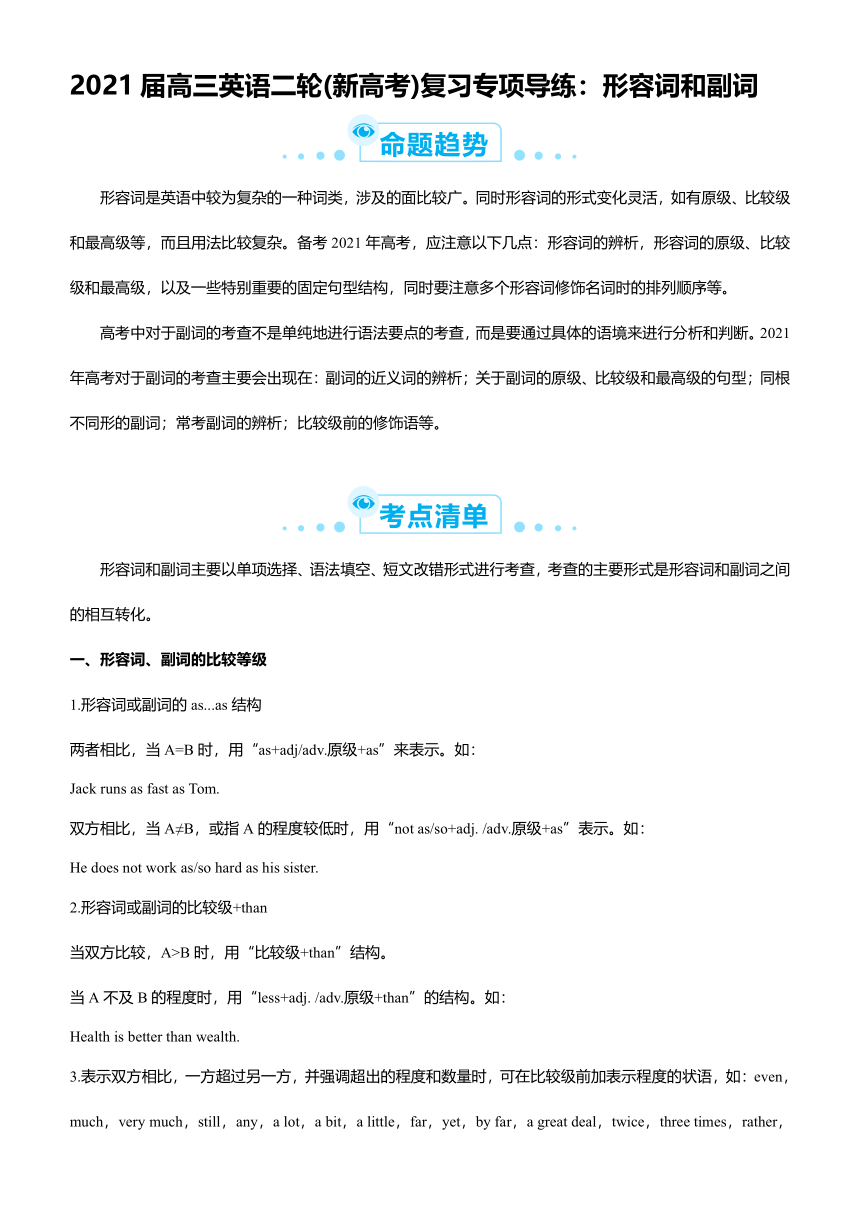 2021 届高三英语二轮(新高考)复习专项导练：形容词和副词

命题趋势

形容词是英语中较为复杂的一种词类，涉及的面比较广。同时形容词的形式变化灵活，如有原级、比较级和最高级等，而且用法比较复杂。备考 2021 年高考，应注意以下几点：形容词的辨析，形容词的原级、比较级和最高级，以及一些特别重要的固定句型结构，同时要注意多个形容词修饰名词时的排列顺序等。

高考中对于副词的考查不是单纯地进行语法要点的考查，而是要通过具体的语境来进行分析和判断。2021 年高考对于副词的考查主要会出现在：副词的近义词的辨析；关于副词的原级、比较级和最高级的句型；同根不同形的副词；常考副词的辨析；比较级前的修饰语等。

考点清单

形容词和副词主要以单项选择、语法填空、短文改错形式进行考查，考查的主要形式是形容词和副词之间的相互转化。

一、形容词、副词的比较等级

1.形容词或副词的 as...as 结构

两者相比，当 A=B 时，用“as+adj/adv.原级+as”来表示。如：

Jack runs as fast as Tom.

双方相比，当 A≠B，或指 A 的程度较低时，用“not as/so+adj. /adv.原级+as”表示。如：

He does not work as/so hard as his sister.

2.形容词或副词的比较级+than

当双方比较，A>B 时，用“比较级+than”结构。

当 A 不及 B 的程度时，用“less+adj. /adv.原级+than”的结构。如：

Health is better than wealth.

3.表示双方相比，一方超过另一方，并强调超出的程度和数量时，可在比较级前加表示程度的状语，如：even，much，very much，still，any，a lot，a bit，a little，far，yet，by far，a great deal，twice，three times，rather，